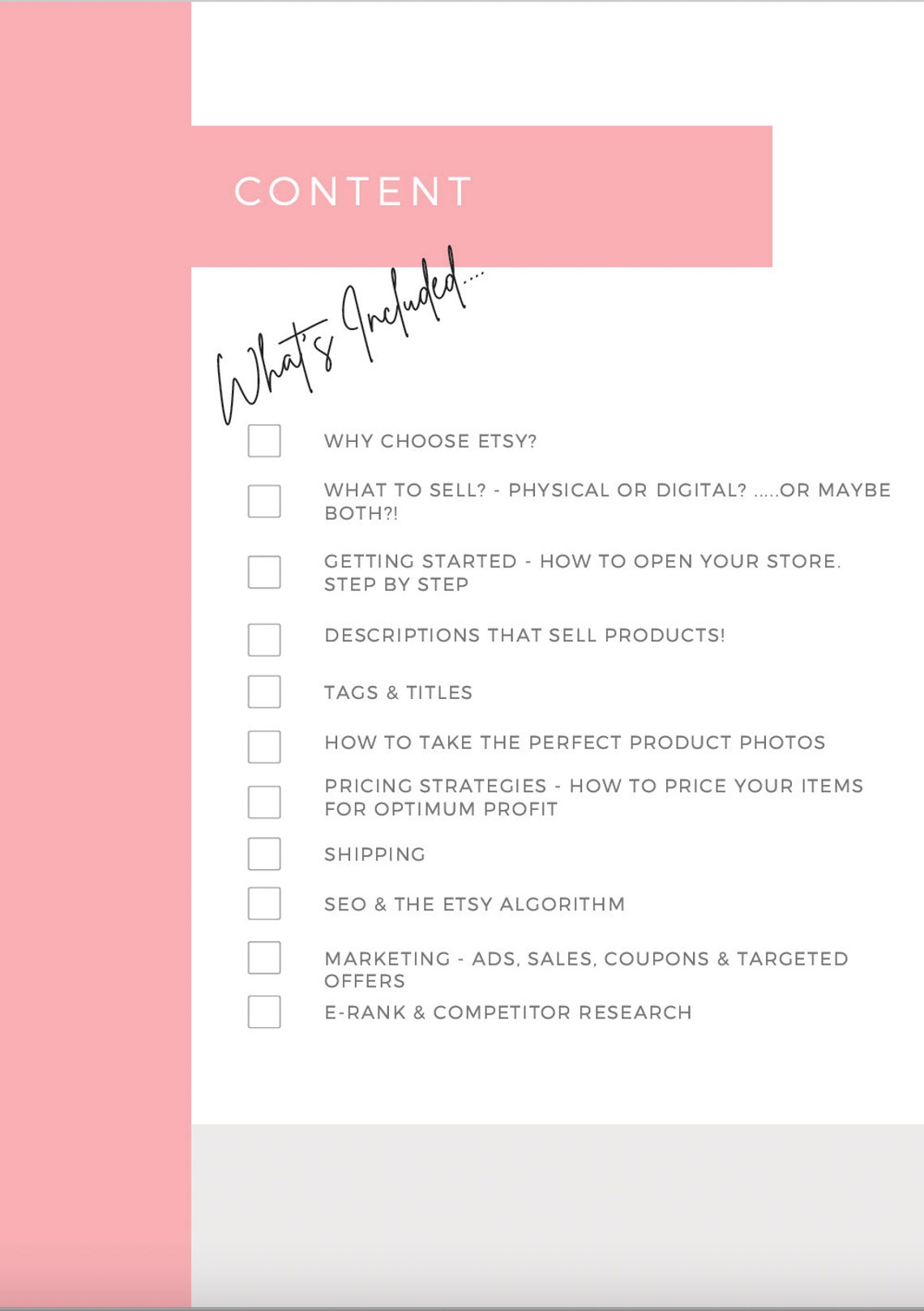 CONTENT

What's Included....

WHY CHOOSE ETSY?

WHAT TO SELL? - PHYSICAL OR DIGITAL? .....OR MAYBE BOTH?!

GETTING STARTED - HOW TO OPEN YOUR STORE. STEP BY STEP

DESCRIPTIONS THAT SELL PRODUCTS!

TAGS & TITLES

HOW TO TAKE THE PERFECT PRODUCT PHOTOS

PRICING STRATEGIES - HOW TO PRICE YOUR ITEMS FOR OPTIMUM PROFIT

SHIPPING

SEO & THE ETSY ALGORITHM

MARKETING - ADS, SALES, COUPONS & TARGETED OFFERS

E-RANK & COMPETITOR RESEARCH